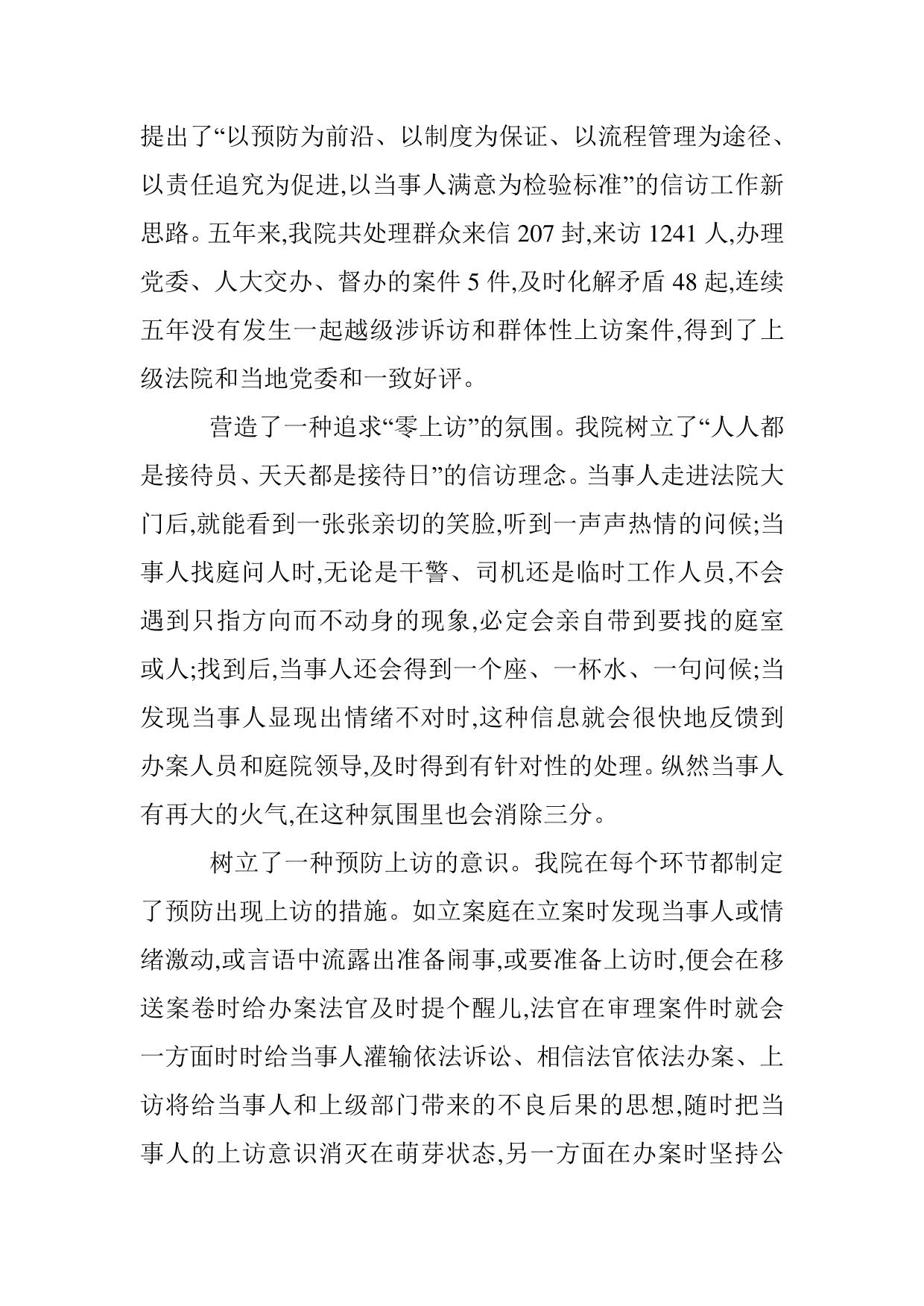 提出了“以预防为前沿、以制度为保证、以流程管理为途径、以责任追究为促进,以当事人满意为检验标准”的信访工作新思路。五年来,我院共处理群众来信 207 封,来访 1241 人,办理党委、人大交办、督办的案件 5 件,及时化解矛盾 48 起,连续五年没有发生一起越级涉诉访和群体性上访案件,得到了上级法院和当地党委和一致好评。

营造了一种追求“零上访”的氛围。我院树立了“人人都是接待员、天天都是接待日”的信访理念。当事人走进法院大门后,就能看到一张张亲切的笑脸,听到一声声热情的问候;当事人找庭问人时,无论是干警、司机还是临时工作人员,不会遇到只指方向而不动身的现象,必定会亲自带到要找的庭室或人;找到后,当事人还会得到一个座、一杯水、一句问候;当发现当事人显现出情绪不对时,这种信息就会很快地反馈到办案人员和庭院领导,及时得到有针对性的处理。纵然当事人有再大的火气,在这种氛围里也会消除三分。

树立了一种预防上访的意识。我院在每个环节都制定了预防出现上访的措施。如立案庭在立案时发现当事人或情绪激动,或言语中流露出准备闹事,或要准备上访时,便会在移送案卷时给办案法官及时提个醒儿,法官在审理案件时就会一方面时时给当事人灌输依法诉讼、相信法官依法办案、上访将给当事人和上级部门带来的不良后果的思想,随时把当事人的上访意识消灭在萌芽状态,另一方面在办案时坚持公